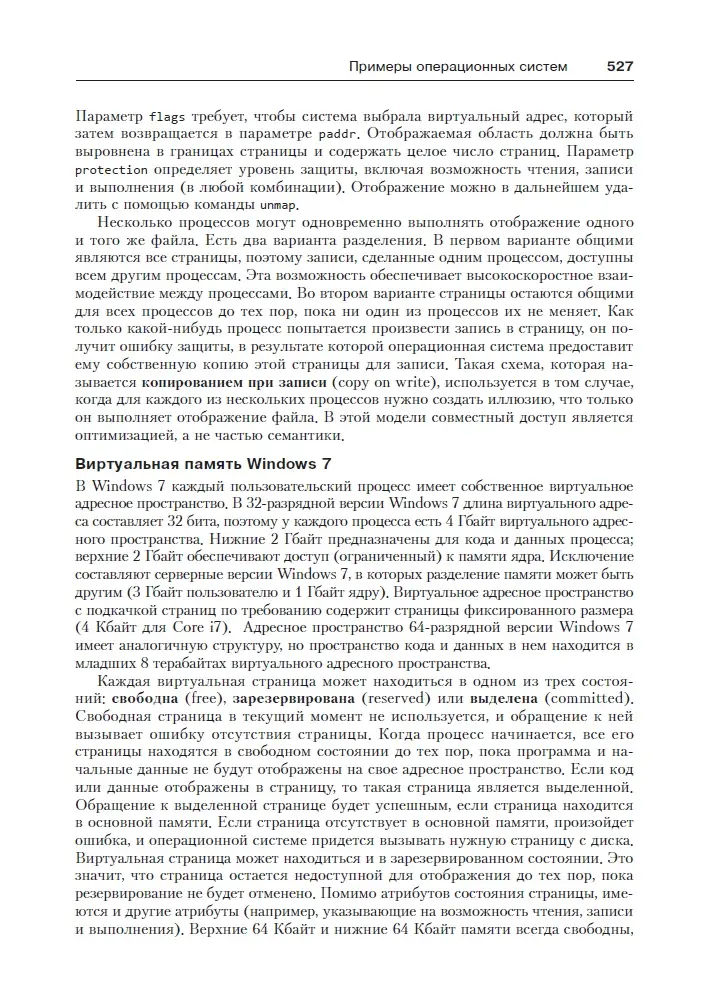 Примеры операционных систем 527

Параметр flags требует, чтобы система выбрала виртуальный адрес, который затем возвращается в параметре paddr. Отображаемая область должна быть выровнена в границах страницы и содержать целое число страниц. Параметр protection определяет уровень защиты, включая возможность чтения, записи и выполнения (в любой комбинации). Отображение можно в дальнейшем удалить с помощью команды unmap.

Несколько процессов могут одновременно выполнять отображение одного и того же файла. Есть два варианта разделения. В первом варианте общими являются все страницы, поэтому записи, сделанные одним процессом, доступны всем другим процессам. Эта возможность обеспечивает высокоскоростное взаимодействие между процессами. Во втором варианте страницы остаются общими для всех процессов до тех пор, пока ни один из процессов их не меняет. Как только какой-нибудь процесс попытается произвести запись в страницу, он получит ошибку защиты, в результате которой операционная система предоставит ему собственную копию этой страницы для записи. Такая схема, которая называется копированием при записи (copy on write), используется в том случае, когда для каждого из нескольких процессов нужно создать иллюзию, что только он выполняет отображение файла. В этой модели совместный доступ является оптимизацией, а не частью семантики.

Виртуальная память Windows 7

В Windows 7 каждый пользовательский процесс имеет собственное виртуальное адресное пространство. В 32-разрядной версии Windows 7 длина виртуального адреса составляет 32 бита, поэтому у каждого процесса есть 4 Гбайт виртуального адресного пространства. Нижние 2 Гбайт предназначены для кода и данных процесса; верхние 2 Гбайт обеспечивают доступ (ограниченный) к памяти ядра. Исключение составляют серверные версии Windows 7, в которых разделение памяти может быть другим (3 Гбайт пользователю и 1 Гбайт ядру). Виртуальное адресное пространство с подкачкой страниц по требованию содержит страницы фиксированного размера (4 Кбайт для Core i7). Адресное пространство 64-разрядной версии Windows 7 имеет аналогичную структуру, но пространство кода и данных в нем находится в младших 8 терабайтах виртуального адресного пространства.

Каждая виртуальная страница может находиться в одном из трех состояний: свободна (free), зарезервирована (reserved) или выделена (committed). Свободная страница в текущий момент не используется, и обращение к ней вызывает ошибку отсутствия страницы. Когда процесс начинается, все его страницы находятся в свободном состоянии до тех пор, пока программа и начальные данные не будут отображены на свое адресное пространство. Если код или данные отображены в страницу, то такая страница является выделенной. Обращение к выделенной странице будет успешным, если страница находится в основной памяти. Если страница отсутствует в основной памяти, произойдет ошибка, и операционной системе придется вызывать нужную страницу с диска. Виртуальная страница может находиться и в зарезервированном состоянии. Это значит, что страница остается недоступной для отображения до тех пор, пока резервирование не будет отменено. Помимо атрибутов состояния страницы, имеются и другие атрибуты (например, указывающие на возможность чтения, записи и выполнения). Верхние 64 Кбайт и нижние 64 Кбайт памяти всегда свободны,